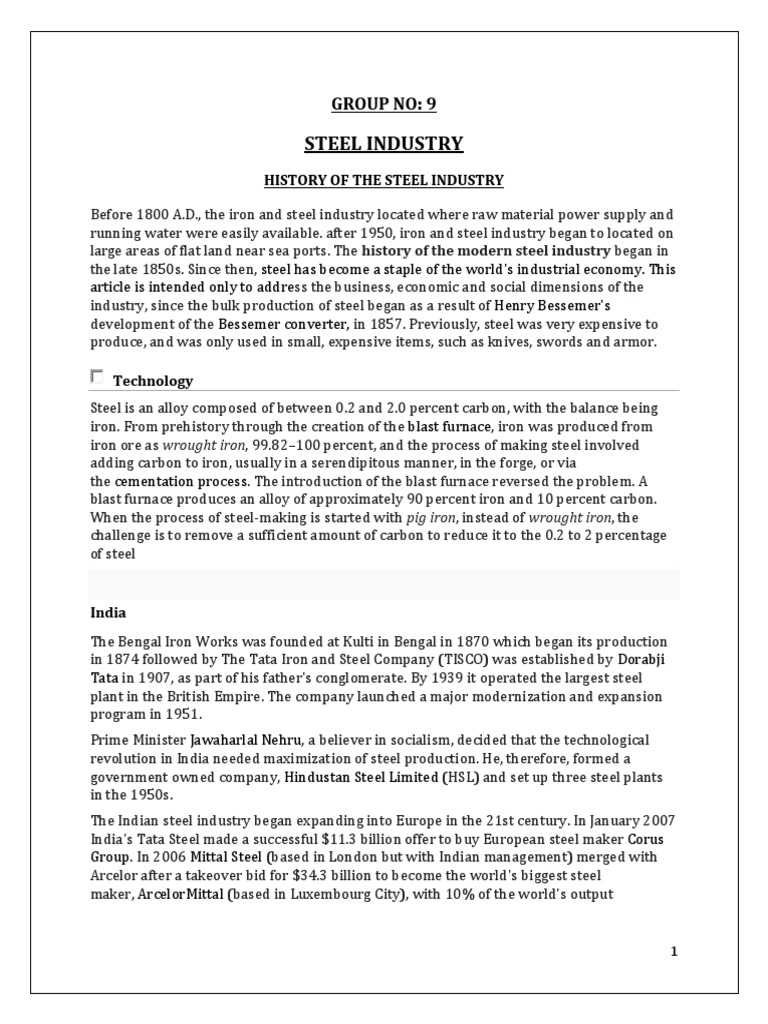 GROUP NO: 9

STEEL INDUSTRY

HISTORY OF THE STEEL INDUSTRY

Before 1800 A.D., the iron and steel industry located where raw material power supply and running water were easily available. after 1950, iron and steel industry began to located on large areas of flat land near sea ports. The history of the modern steel industry began in the late 1850s. Since then, steel has become a staple of the world's industrial economy. This article is intended only to address the business, economic and social dimensions of the industry, since the bulk production of steel began as a result of Henry Bessemer's development of the Bessemer converter, in 1857. Previously, steel was very expensive to produce, and was only used in small, expensive items, such as knives, swords and armor.

Technology

Steel is an alloy composed of between 0.2 and 2.0 percent carbon, with the balance being iron. From prehistory through the creation of the blast furnace, iron was produced from iron ore as wrought iron, 99.82–100 percent, and the process of making steel involved adding carbon to iron, usually in a serendipitous manner, in the forge, or via the cementation process. The introduction of the blast furnace reversed the problem. A blast furnace produces an alloy of approximately 90 percent iron and 10 percent carbon. When the process of steel-making is started with pig iron, instead of wrought iron, the challenge is to remove a sufficient amount of carbon to reduce it to the 0.2 to 2 percentage of steel

India

The Bengal Iron Works was founded at Kulti in Bengal in 1870 which began its production in 1874 followed by The Tata Iron and Steel Company (TISCO) was established by Dorabji Tata in 1907, as part of his father's conglomerate. By 1939 it operated the largest steel plant in the British Empire. The company launched a major modernization and expansion program in 1951.

Prime Minister Jawaharlal Nehru, a believer in socialism, decided that the technological revolution in India needed maximization of steel production. He, therefore, formed a government owned company, Hindustan Steel Limited (HSL) and set up three steel plants in the 1950s.

The Indian steel industry began expanding into Europe in the 21st century. In January 2007 India's Tata Steel made a successful $11.3 billion offer to buy European steel maker Corus Group. In 2006 Mittal Steel (based in London but with Indian management) merged with Arcelor after a takeover bid for $34.3 billion to become the world's biggest steel maker, ArcelorMittal (based in Luxembourg City), with 10% of the world's output

1